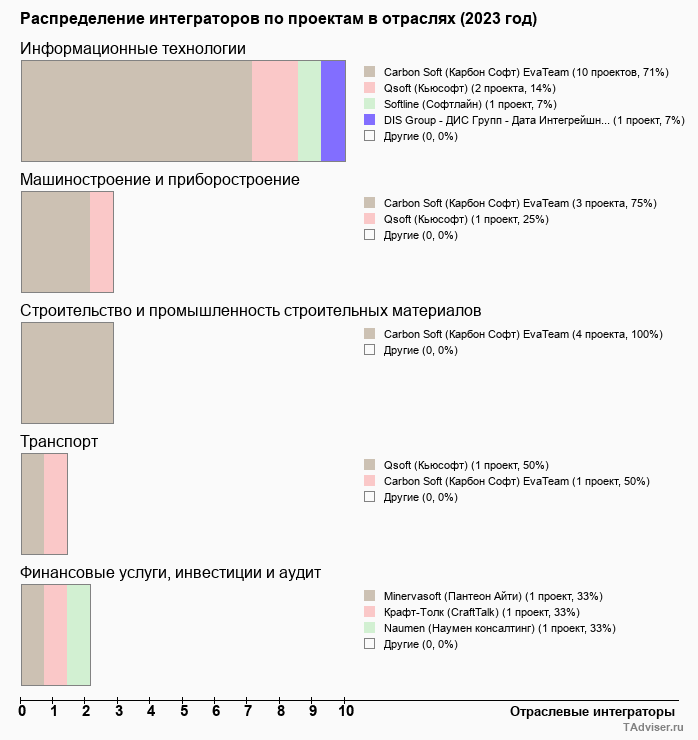 Распределение интеграторов по проектам в отраслях (2023 год)

Информационные технологии

Carbon Soft (Карбон Софт) EvaTeam (10 проектов, 71%)
Qsoft (Кьюсофт) (2 проекта, 14%)
Softline (Софтлайн) (1 проект, 7%)
DIS Group - ДИС Групп - Дата Интегрейшн... (1 проект, 7%)
Другие (0, 0%)

Машиностроение и приборостроение

Carbon Soft (Карбон Софт) EvaTeam (3 проекта, 75%)
Qsoft (Кьюсофт) (1 проект, 25%)
Другие (0, 0%)

Строительство и промышленность строительных материалов

Carbon Soft (Карбон Софт) EvaTeam (4 проекта, 100%)
Другие (0, 0%)

Транспорт

Qsoft (Кьюсофт) (1 проект, 50%)
Carbon Soft (Карбон Софт) EvaTeam (1 проект, 50%)
Другие (0, 0%)

Финансовые услуги, инвестиции и аудит

Minervasoft (Пантеон Айти) (1 проект, 33%)
Крафт-Толк (CraftTalk) (1 проект, 33%)
Naumen (Наумен консалтинг) (1 проект, 33%)
Другие (0, 0%)

0 1 2 3 4 5 6 7 8 9 10

Отраслевые интеграторы

TAdviser.ru